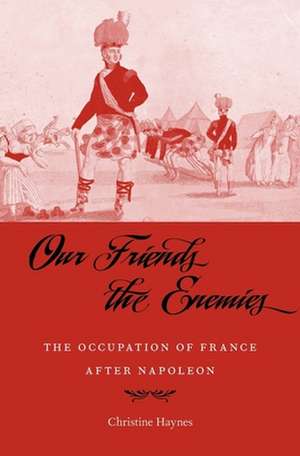 Our Friends the Enemies

THE OCCUPATION OF FRANCE AFTER NAPOLEON

Christine Haynes